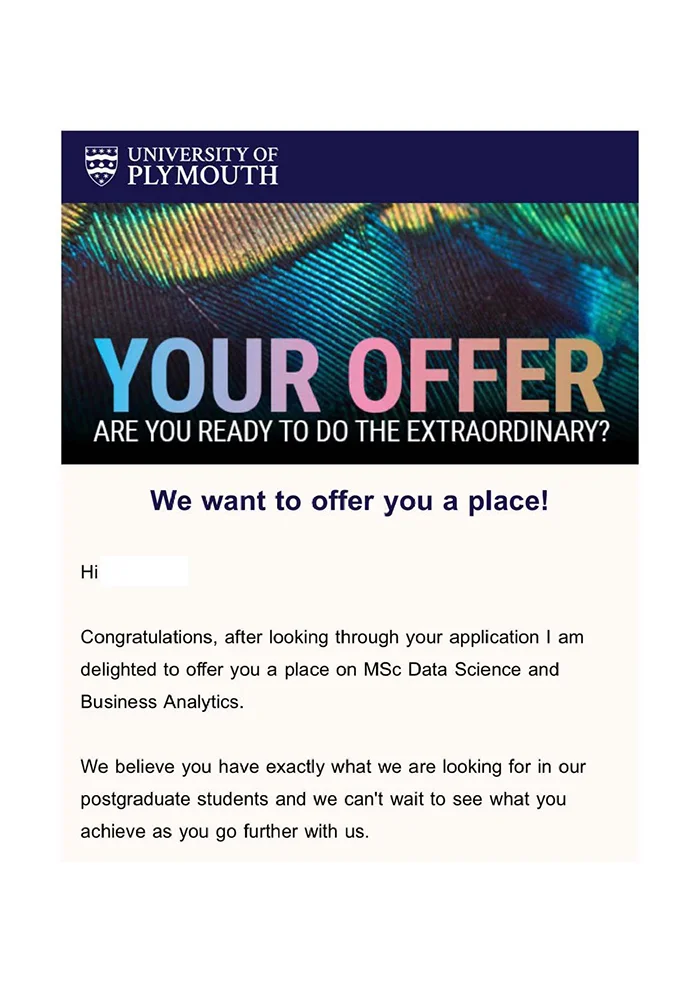 UNIVERSITY OF PLYMOUTH

YOUR OFFER
ARE YOU READY TO DO THE EXTRAORDINARY?

We want to offer you a place!

Hi

Congratulations, after looking through your application I am delighted to offer you a place on MSc Data Science and Business Analytics.

We believe you have exactly what we are looking for in our postgraduate students and we can't wait to see what you achieve as you go further with us.